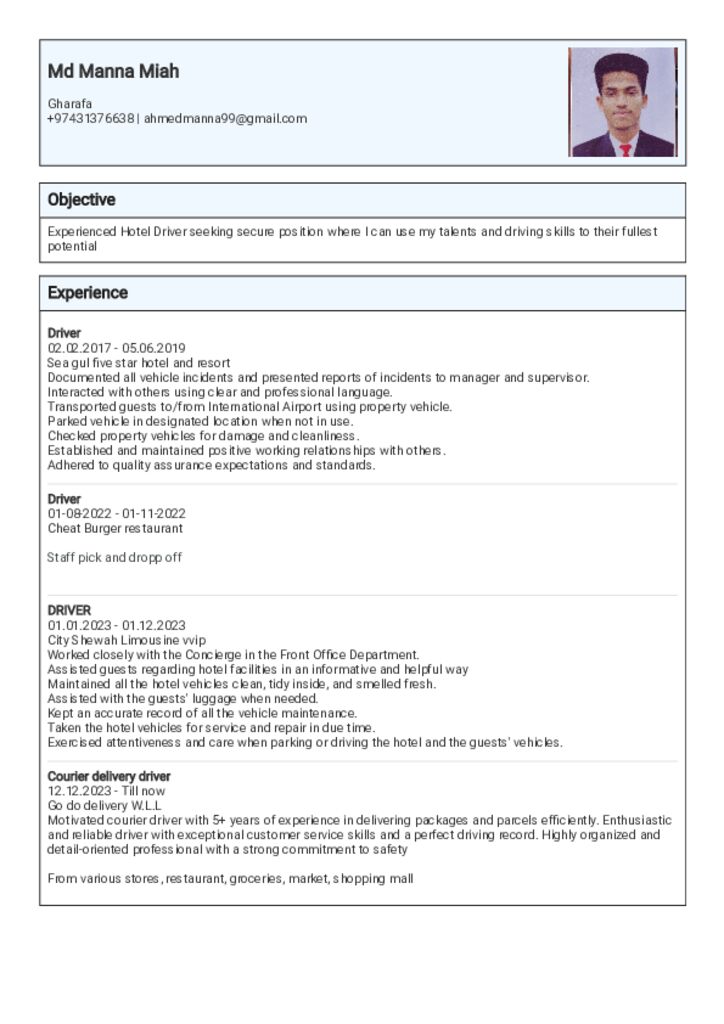 Md Manna Miah

Gharafa
+97431376638 | ahmedmanna99@gmail.com

Objective

Experienced Hotel Driver seeking secure position where I can use my talents and driving skills to their fullest potential

Experience

Driver
02.02.2017 - 05.06.2019
Sea gul five star hotel and resort
Documented all vehicle incidents and presented reports of incidents to manager and supervisor.
Interacted with others using clear and professional language.
Transported guests to/from International Airport using property vehicle.
Parked vehicle in designated location when not in use.
Checked property vehicles for damage and cleanliness.
Established and maintained positive working relationships with others.
Adhered to quality assurance expectations and standards.

Driver
01-08-2022 - 01-11-2022
Cheat Burger restaurant

Staff pick and dropp off

DRIVER
01.01.2023 - 01.12.2023
City Shewah Limousine vvip
Worked closely with the Concierge in the Front Office Department.
Assisted guests regarding hotel facilities in an informative and helpful way
Maintained all the hotel vehicles clean, tidy inside, and smelled fresh.
Assisted with the guests' luggage when needed.
Kept an accurate record of all the vehicle maintenance.
Taken the hotel vehicles for service and repair in due time.
Exercised attentiveness and care when parking or driving the hotel and the guests' vehicles.

Courier delivery driver
12.12.2023 - Till now
Go do delivery W.L.L
Motivated courier driver with 5+ years of experience in delivering packages and parcels efficiently. Enthusiastic and reliable driver with exceptional customer service skills and a perfect driving record. Highly organized and detail-oriented professional with a strong commitment to safety

From various stores, restaurant, groceries, market, shopping mall